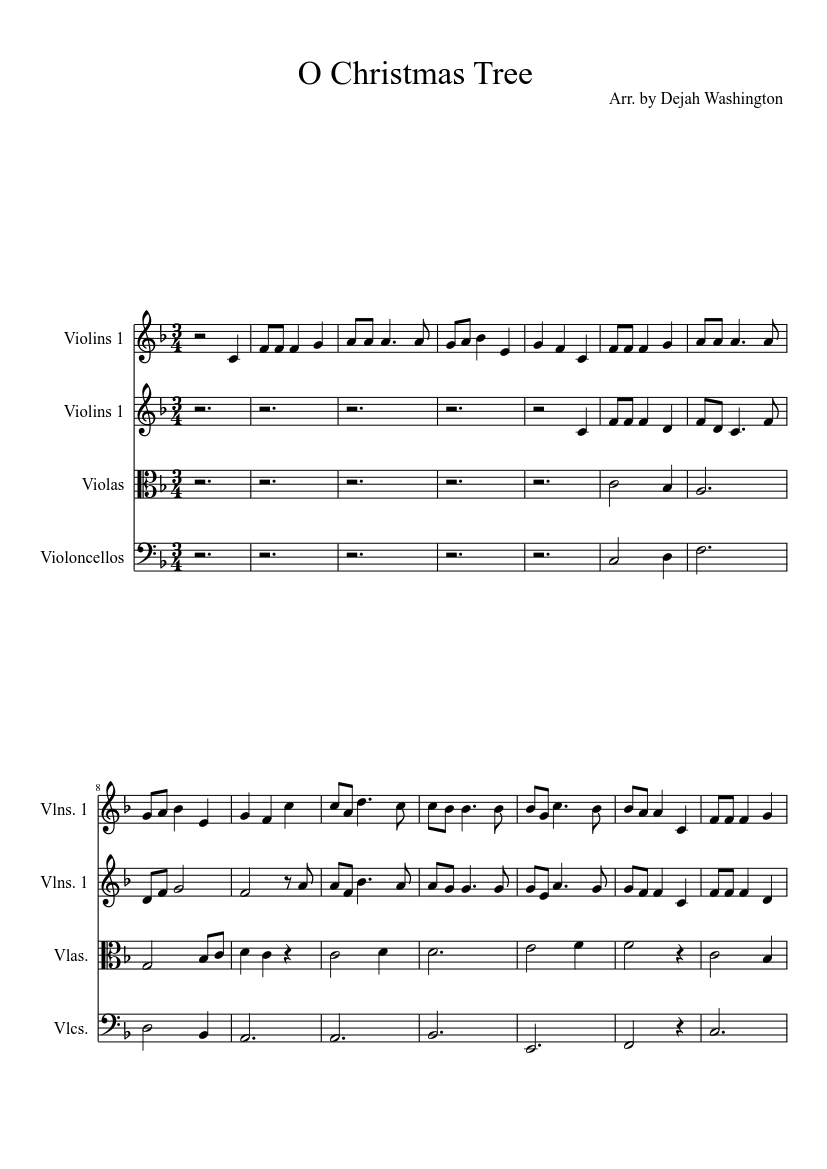 O Christmas Tree

Arr. by Dejah Washington

Violins 1

Violins 1

Violas

Violoncellos

8

Vlns. 1

Vlns. 1

Vlas.

Vlcs.